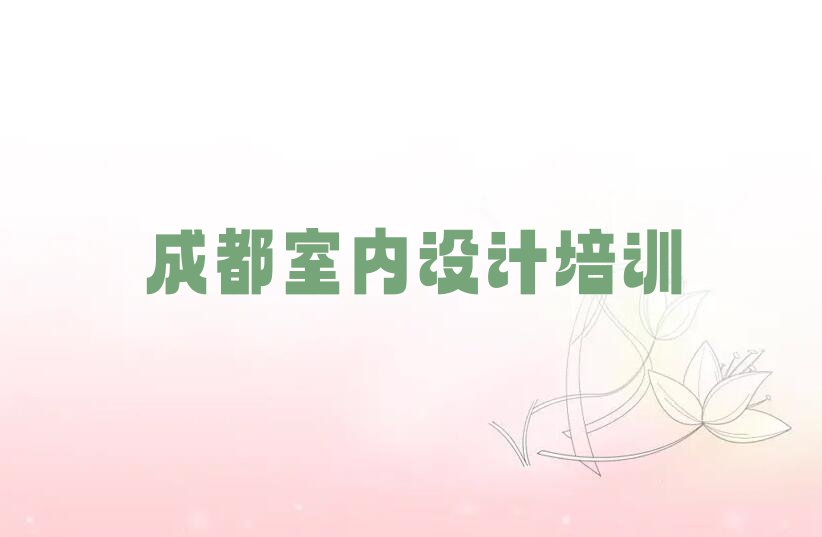 成都室内设计培训